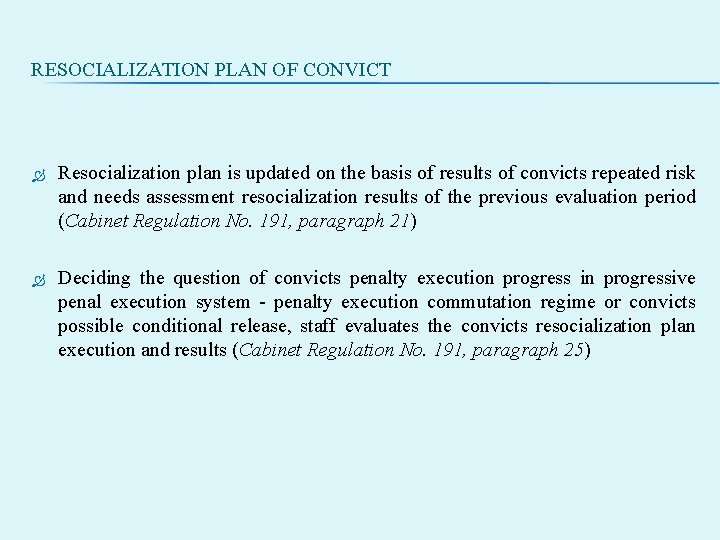 RESOCIALIZATION PLAN OF CONVICT

Resocialization plan is updated on the basis of results of convicts repeated risk and needs assessment resocialization results of the previous evaluation period (Cabinet Regulation No. 191, paragraph 21)

Deciding the question of convicts penalty execution progress in progressive penal execution system - penalty execution commutation regime or convicts possible conditional release, staff evaluates the convicts resocialization plan execution and results (Cabinet Regulation No. 191, paragraph 25)